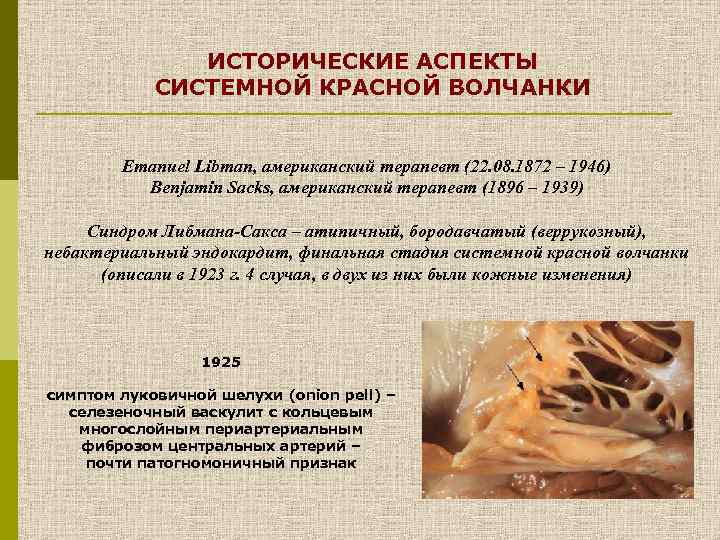 ИСТОРИЧЕСКИЕ АСПЕКТЫ
СИСТЕМНОЙ КРАСНОЙ ВОЛЧАНКИ

Emanuel Libman, американский терапевт (22.08.1872 – 1946)
Benjamin Sacks, американский терапевт (1896 – 1939)

Синдром Либмана-Сакса – атипичный, бородавчатый (веррукозный), небактериальный эндокардит, финальная стадия системной красной волчанки (описали в 1923 г. 4 случая, в двух из них были кожные изменения)

1925

симптом луковичной шелухи (onion pell) – селезеночный васкулит с кольцевым многослойным периартериальным фиброзом центральных артерий – почти патогномоничный признак